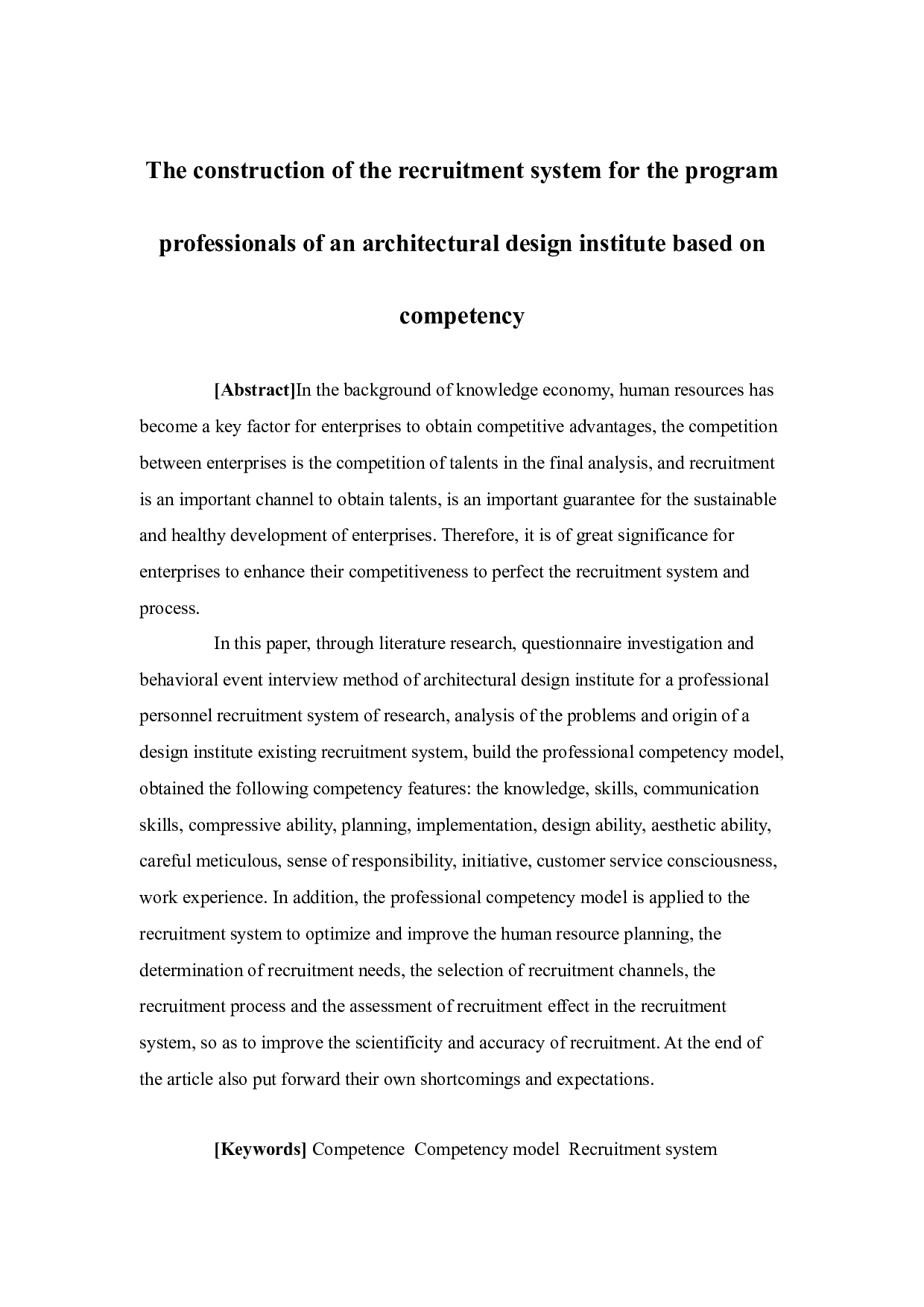 The construction of the recruitment system for the program professionals of an architectural design institute based on competency

[Abstract]In the background of knowledge economy, human resources has become a key factor for enterprises to obtain competitive advantages, the competition between enterprises is the competition of talents in the final analysis, and recruitment is an important channel to obtain talents, is an important guarantee for the sustainable and healthy development of enterprises. Therefore, it is of great significance for enterprises to enhance their competitiveness to perfect the recruitment system and process.

In this paper, through literature research, questionnaire investigation and behavioral event interview method of architectural design institute for a professional personnel recruitment system of research, analysis of the problems and origin of a design institute existing recruitment system, build the professional competency model, obtained the following competency features: the knowledge, skills, communication skills, compressive ability, planning, implementation, design ability, aesthetic ability, careful meticulous, sense of responsibility, initiative, customer service consciousness, work experience. In addition, the professional competency model is applied to the recruitment system to optimize and improve the human resource planning, the determination of recruitment needs, the selection of recruitment channels, the recruitment process and the assessment of recruitment effect in the recruitment system, so as to improve the scientificity and accuracy of recruitment. At the end of the article also put forward their own shortcomings and expectations.

[Keywords] Competence Competency model Recruitment system